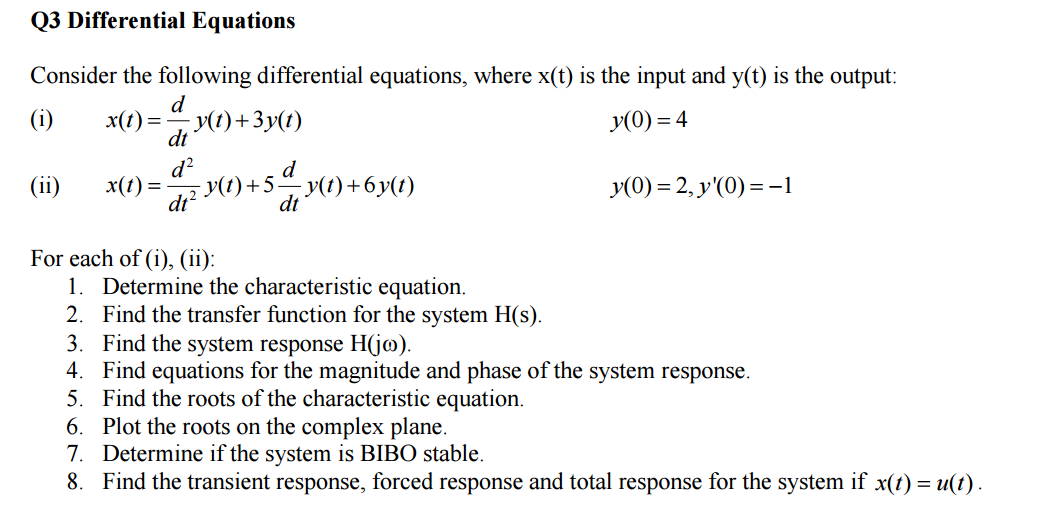 Q3 Differential Equations

Consider the following differential equations, where x(t) is the input and y(t) is the output:

(i) $x(t) = \frac{d}{dt}y(t) + 3y(t)$ $y(0) = 4$

(ii) $x(t) = \frac{d^2}{dt^2}y(t) + 5\frac{d}{dt}y(t) + 6y(t)$ $y(0) = 2, y'(0) = -1$

For each of (i), (ii):
1. Determine the characteristic equation.
2. Find the transfer function for the system H(s).
3. Find the system response H(jω).
4. Find equations for the magnitude and phase of the system response.
5. Find the roots of the characteristic equation.
6. Plot the roots on the complex plane.
7. Determine if the system is BIBO stable.
8. Find the transient response, forced response and total response for the system if $x(t) = u(t)$.